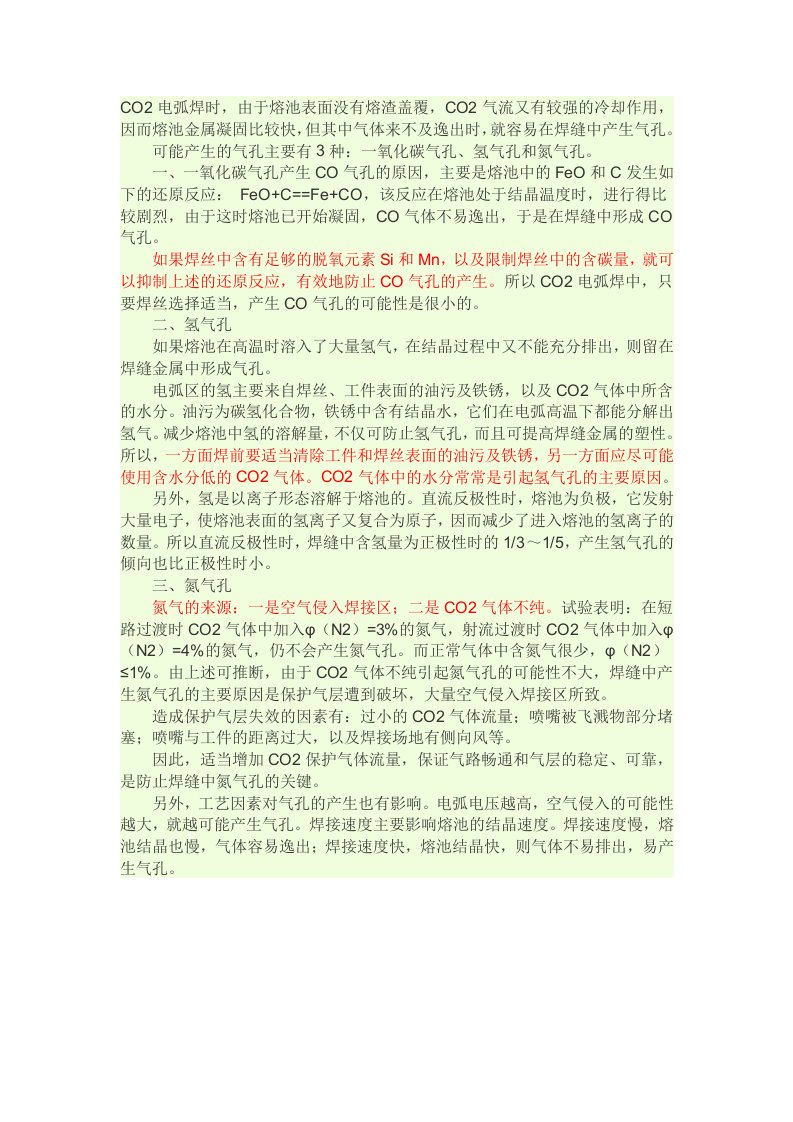 CO2 电弧焊时，由于熔池表面没有熔渣盖覆，CO2 气流又有较强的冷却作用，因而熔池金属凝固比较快，但其中气体来不及逸出时，就容易在焊缝中产生气孔。

可能产生的气孔主要有 3 种：一氧化碳气孔、氢气孔和氮气孔。

一、一氧化碳气孔产生 CO 气孔的原因，主要是熔池中的 FeO 和 C 发生如下的还原反应： FeO+C==Fe+CO，该反应在熔池处于结晶温度时，进行得比较剧烈，由于这时熔池已开始凝固，CO 气体不易逸出，于是在焊缝中形成 CO 气孔。

如果焊丝中含有足够的脱氧元素 Si 和 Mn，以及限制焊丝中的含碳量，就可以抑制上述的还原反应，有效地防止 CO 气孔的产生。所以 CO2 电弧焊中，只要焊丝选择适当，产生 CO 气孔的可能性是很小的。

二、氢气孔

如果熔池在高温时溶入了大量氢气，在结晶过程中又不能充分排出，则留在焊缝金属中形成气孔。

电弧区的氢主要来自焊丝、工件表面的油污及铁锈，以及 CO2 气体中所含的水分。油污为碳氢化合物，铁锈中含有结晶水，它们在电弧高温下都能分解出氢气。减少熔池中氢的溶解量，不仅可防止氢气孔，而且可提高焊缝金属的塑性。所以，一方面焊前要适当清除工件和焊丝表面的油污及铁锈，另一方面应尽可能使用含水分低的 CO2 气体。CO2 气体中的水分常常是引起氢气孔的主要原因。

另外，氢是以离子形态溶解于熔池的。直流反极性时，熔池为负极，它发射大量电子，使熔池表面的氢离子又复合为原子，因而减少了进入熔池的氢离子的数量。所以直流反极性时，焊缝中含氢量为正极性时的 1/3～1/5，产生氢气孔的倾向也比正极性时小。

三、氮气孔

氮气的来源：一是空气侵入焊接区；二是 CO2 气体不纯。试验表明：在短路过渡时 CO2 气体中加入φ（N2）=3%的氮气，射流过渡时 CO2 气体中加入φ（N2）=4%的氮气，仍不会产生氮气孔。而正常气体中含氮气很少，φ（N2）≤1%。由上述可推断，由于 CO2 气体不纯引起氮气孔的可能性不大，焊缝中产生氮气孔的主要原因是保护气层遭到破坏，大量空气侵入焊接区所致。

造成保护气层失效的因素有：过小的 CO2 气体流量；喷嘴被飞溅物部分堵塞；喷嘴与工件的距离过大，以及焊接场地有侧向风等。

因此，适当增加 CO2 保护气体流量，保证气路畅通和气层的稳定、可靠，是防止焊缝中氮气孔的关键。

另外，工艺因素对气孔的产生也有影响。电弧电压越高，空气侵入的可能性越大，就越可能产生气孔。焊接速度主要影响熔池的结晶速度。焊接速度慢，熔池结晶也慢，气体容易逸出；焊接速度快，熔池结晶快，则气体不易排出，易产生气孔。